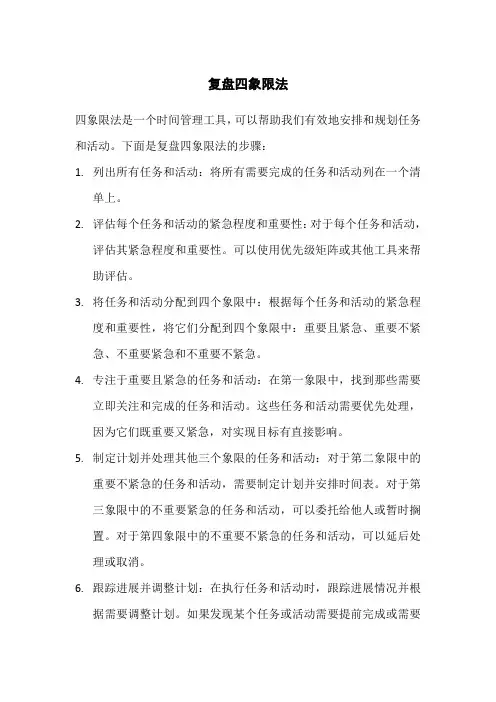 复盘四象限法

四象限法是一个时间管理工具，可以帮助我们有效地安排和规划任务和活动。下面是复盘四象限法的步骤：

1. 列出所有任务和活动：将所有需要完成的任务和活动列在一个清单上。

2. 评估每个任务和活动的紧急程度和重要性：对于每个任务和活动，评估其紧急程度和重要性。可以使用优先级矩阵或其他工具来帮助评估。

3. 将任务和活动分配到四个象限中：根据每个任务和活动的紧急程度和重要性，将它们分配到四个象限中：重要且紧急、重要不紧急、不重要紧急和不重要不紧急。

4. 专注于重要且紧急的任务和活动：在第一象限中，找到那些需要立即关注和完成的任务和活动。这些任务和活动需要优先处理，因为它们既重要又紧急，对实现目标有直接影响。

5. 制定计划并处理其他三个象限的任务和活动：对于第二象限中的重要不紧急的任务和活动，需要制定计划并安排时间表。对于第三象限中的不重要紧急的任务和活动，可以委托给他人或暂时搁置。对于第四象限中的不重要不紧急的任务和活动，可以延后处理或取消。

6. 跟踪进展并调整计划：在执行任务和活动时，跟踪进展情况并根据需要调整计划。如果发现某个任务或活动需要提前完成或需要